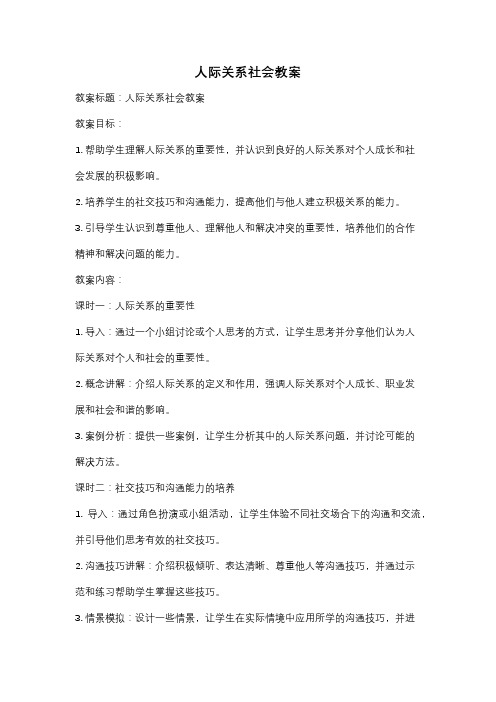 人际关系社会教案

教案标题：人际关系社会教案

教案目标：

1. 帮助学生理解人际关系的重要性，并认识到良好的人际关系对个人成长和社会发展的积极影响。

2. 培养学生的社交技巧和沟通能力，提高他们与他人建立积极关系的能力。

3. 引导学生认识到尊重他人、理解他人和解决冲突的重要性，培养他们的合作精神和解决问题的能力。

教案内容：

课时一：人际关系的重要性

1. 导入：通过一个小组讨论或个人思考的方式，让学生思考并分享他们认为人际关系对个人和社会的重要性。

2. 概念讲解：介绍人际关系的定义和作用，强调人际关系对个人成长、职业发展和社会和谐的影响。

3. 案例分析：提供一些案例，让学生分析其中的人际关系问题，并讨论可能的解决方法。

课时二：社交技巧和沟通能力的培养

1. 导入：通过角色扮演或小组活动，让学生体验不同社交场合下的沟通和交流，并引导他们思考有效的社交技巧。

2. 沟通技巧讲解：介绍积极倾听、表达清晰、尊重他人等沟通技巧，并通过示范和练习帮助学生掌握这些技巧。

3. 情景模拟：设计一些情景，让学生在实际情境中应用所学的沟通技巧，并进